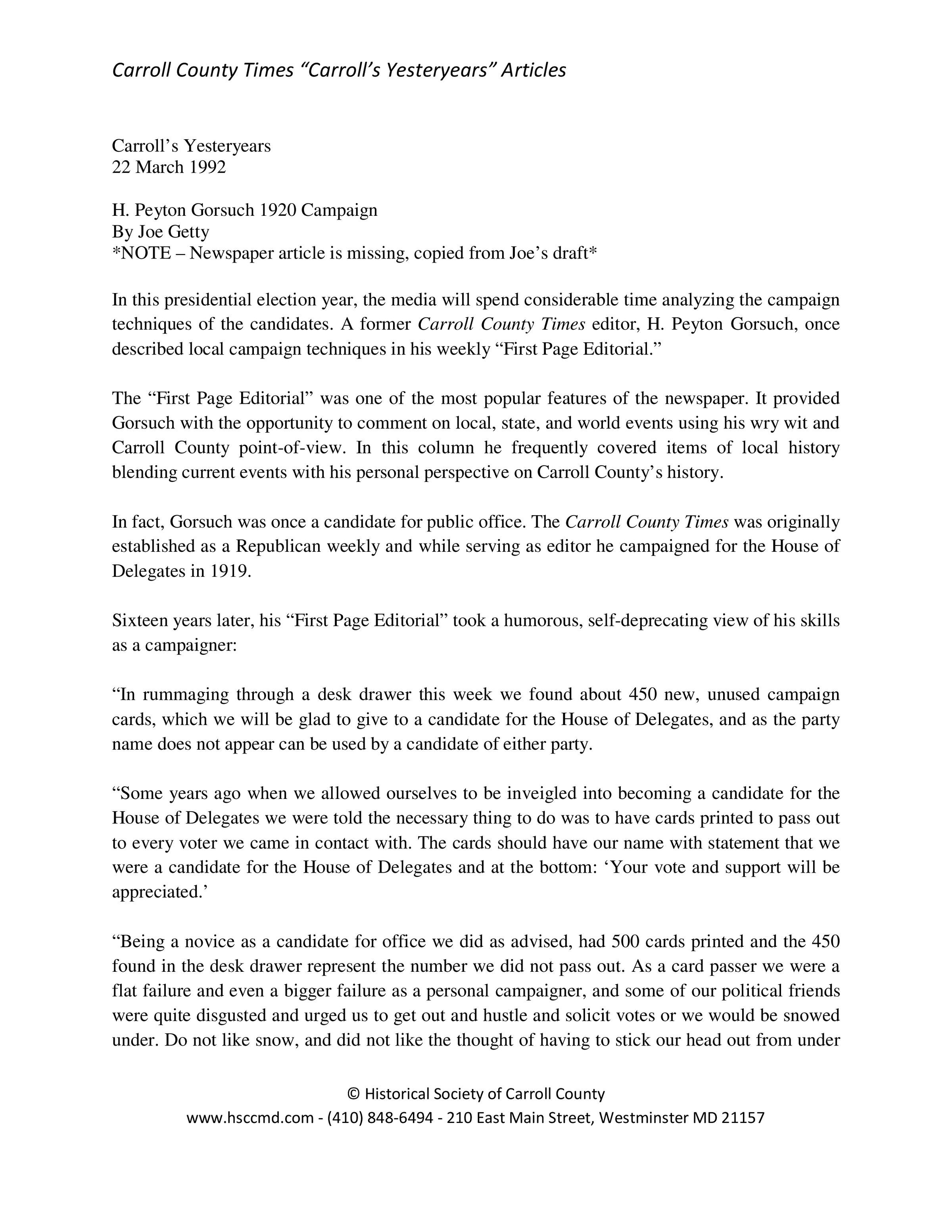 Carroll County Times “Carroll’s Yesteryears” Articles

Carroll’s Yesteryears
22 March 1992

H. Peyton Gorsuch 1920 Campaign
By Joe Getty
*NOTE – Newspaper article is missing, copied from Joe’s draft*

In this presidential election year, the media will spend considerable time analyzing the campaign techniques of the candidates. A former Carroll County Times editor, H. Peyton Gorsuch, once described local campaign techniques in his weekly “First Page Editorial.”

The “First Page Editorial” was one of the most popular features of the newspaper. It provided Gorsuch with the opportunity to comment on local, state, and world events using his wry wit and Carroll County point-of-view. In this column he frequently covered items of local history blending current events with his personal perspective on Carroll County’s history.

In fact, Gorsuch was once a candidate for public office. The Carroll County Times was originally established as a Republican weekly and while serving as editor he campaigned for the House of Delegates in 1919.

Sixteen years later, his “First Page Editorial” took a humorous, self-deprecating view of his skills as a campaigner:

“In rummaging through a desk drawer this week we found about 450 new, unused campaign cards, which we will be glad to give to a candidate for the House of Delegates, and as the party name does not appear can be used by a candidate of either party.

“Some years ago when we allowed ourselves to be inveigled into becoming a candidate for the House of Delegates we were told the necessary thing to do was to have cards printed to pass out to every voter we came in contact with. The cards should have our name with statement that we were a candidate for the House of Delegates and at the bottom: ‘Your vote and support will be appreciated.’

“Being a novice as a candidate for office we did as advised, had 500 cards printed and the 450 found in the desk drawer represent the number we did not pass out. As a card passer we were a flat failure and even a bigger failure as a personal campaigner, and some of our political friends were quite disgusted and urged us to get out and hustle and solicit votes or we would be snowed under. Do not like snow, and did not like the thought of having to stick our head out from under

© Historical Society of Carroll County
www.hsccmd.com - (410) 848-6494 - 210 East Main Street, Westminster MD 21157